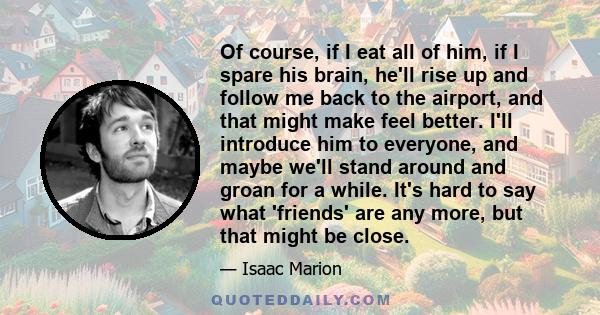 Of course, if I eat all of him, if I spare his brain, he'll rise up and follow me back to the airport, and that might make feel better. I'll introduce him to everyone, and maybe we'll stand around and groan for a while. It's hard to say what 'friends' are any more, but that might be close.

— Isaac Marion

QUOTEDDAILY.COM